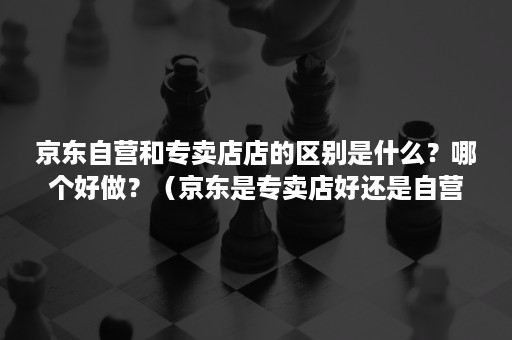 京东自营和专卖店店的区别是什么？哪个好做？（京东是专卖店好还是自营